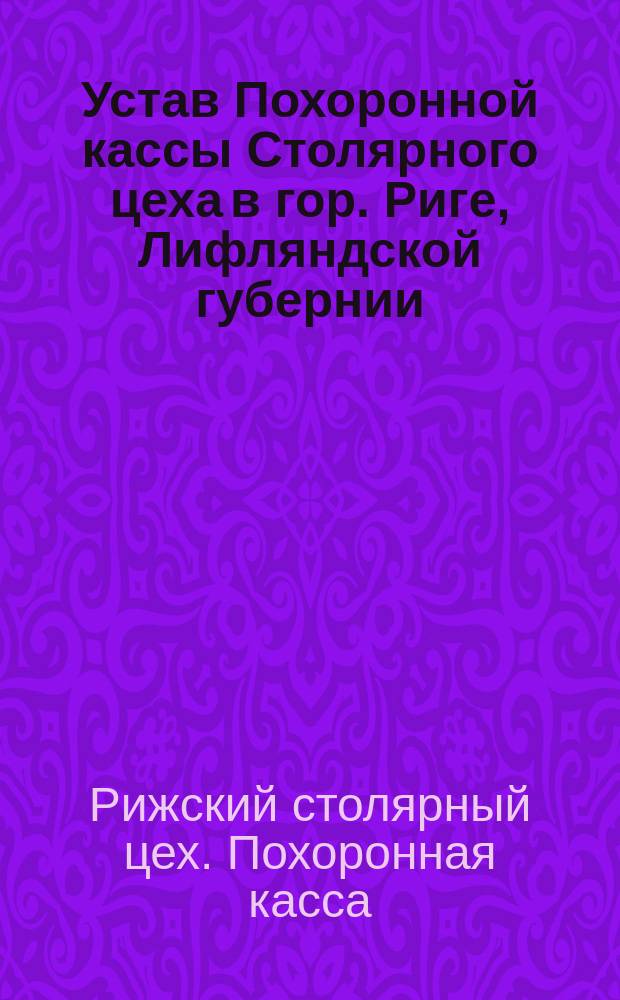 Устав Похоронной кассы Столярного цеха в гор. Риге, Лифляндской губернии

Рижский столярный цех. Похоронная касса